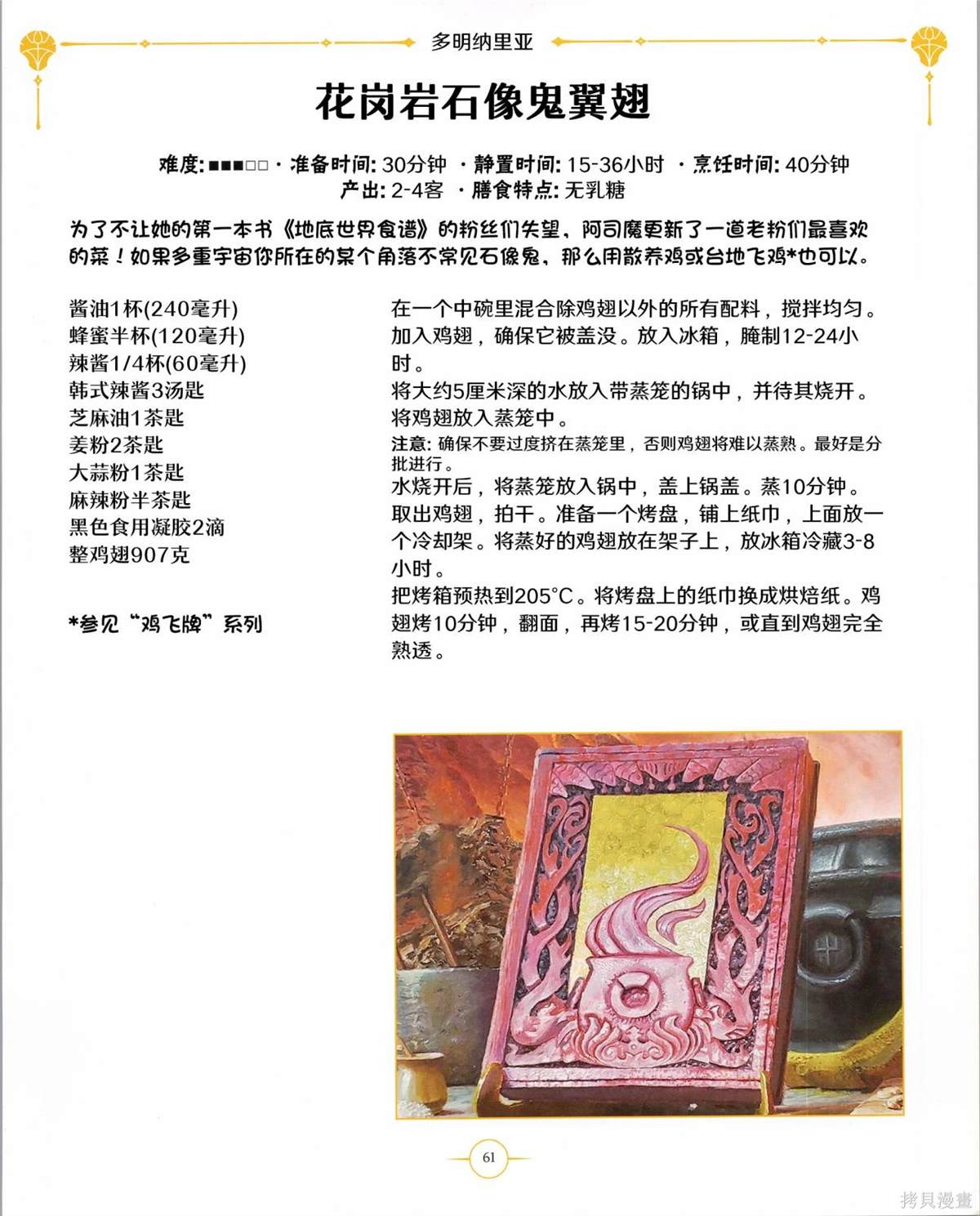 多明纳里亚

花岗岩石像鬼翼翅

难度: ■■■□□ · 准备时间: 30分钟 · 静置时间: 15-36小时 · 烹饪时间: 40分钟
产出: 2-4客 · 膳食特点: 无乳糖

为了不让她的第一本书《地底世界食谱》的粉丝们失望，阿司魔更新了一道老粉们最喜欢的菜！如果多重宇宙你所在的某个角落不常见石像鬼，那么用散养鸡或台地飞鸡*也可以。

酱油1杯(240毫升)
蜂蜜半杯(120毫升)
辣酱1/4杯(60毫升)
韩式辣酱3汤匙
芝麻油1茶匙
姜粉2茶匙
大蒜粉1茶匙
麻辣粉半茶匙
黑色食用凝胶2滴
整鸡翅907克

*参见“鸡飞牌”系列

在一个中碗里混合除鸡翅以外的所有配料，搅拌均匀。加入鸡翅，确保它被盖没。放入冰箱，腌制12-24小时。
将大约5厘米深的水放入带蒸笼的锅中，并待其烧开。将鸡翅放入蒸笼中。
注意: 确保不要过度挤在蒸笼里，否则鸡翅将难以蒸熟。最好是分批进行。
水烧开后，将蒸笼放入锅中，盖上锅盖。蒸10分钟。取出鸡翅，拍干。准备一个烤盘，铺上纸巾，上面放一个冷却架。将蒸好的鸡翅放在架子上，放冰箱冷藏3-8小时。
把烤箱预热到205°C。将烤盘上的纸巾换成烘焙纸。鸡翅烤10分钟，翻面，再烤15-20分钟，或直到鸡翅完全熟透。

61

拷貝漫畫